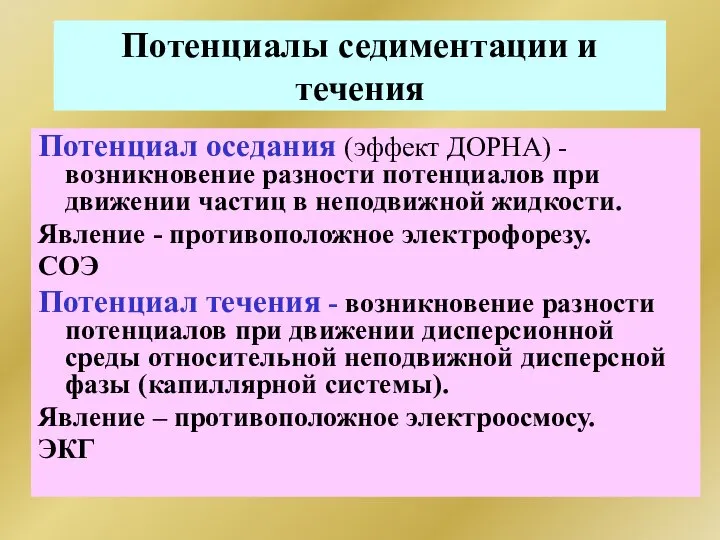 Потенциалы седиментации и течения

Потенциал оседания (эффект ДОРНА) - возникновение разности потенциалов при движении частиц в неподвижной жидкости.

Явление - противоположное электрофорезу.

СОЭ

Потенциал течения - возникновение разности потенциалов при движении дисперсионной среды относительной неподвижной дисперсной фазы (капиллярной системы).

Явление – противоположное электроосмосу.

ЭКГ